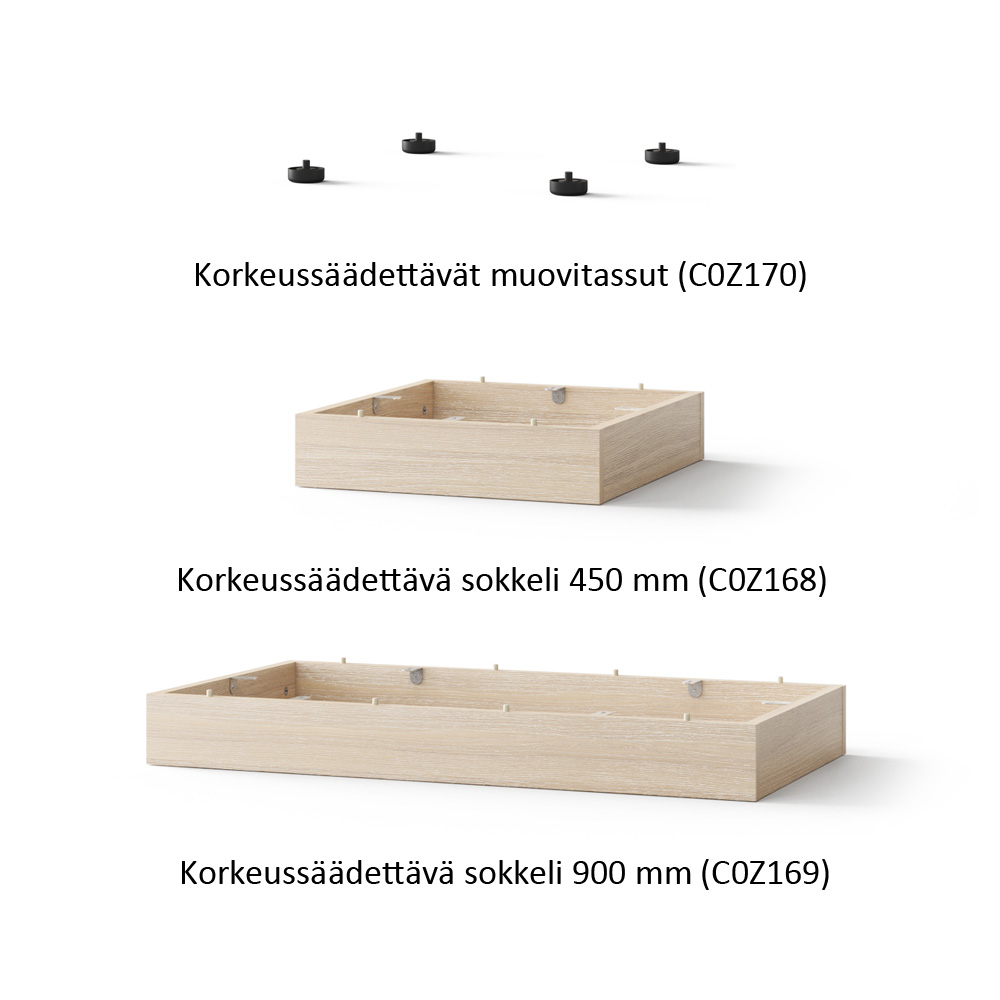 Korkeussäädettävät muovitassut (C0Z170)

Korkeussäädettävä sokkeli 450 mm (C0Z168)

Korkeussäädettävä sokkeli 900 mm (C0Z169)